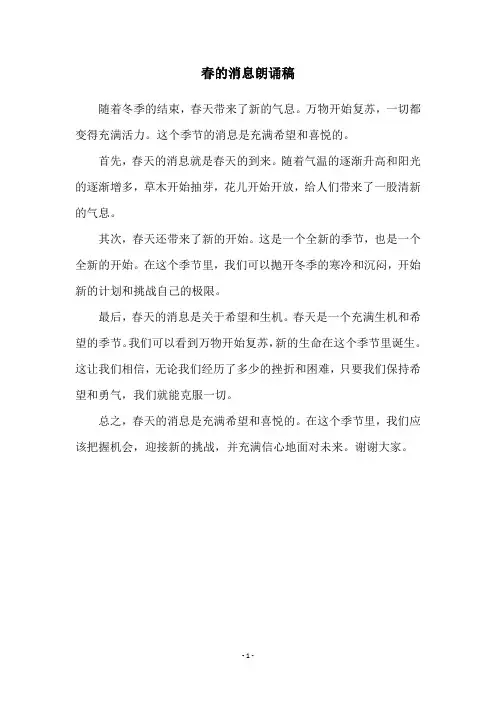 春的消息朗诵稿

随着冬季的结束，春天带来了新的气息。万物开始复苏，一切都变得充满活力。这个季节的消息是充满希望和喜悦的。

首先，春天的消息就是春天的到来。随着气温的逐渐升高和阳光的逐渐增多，草木开始抽芽，花儿开始开放，给人们带来了一股清新的气息。

其次，春天还带来了新的开始。这是一个全新的季节，也是一个全新的开始。在这个季节里，我们可以抛开冬季的寒冷和沉闷，开始新的计划和挑战自己的极限。

最后，春天的消息是关于希望和生机。春天是一个充满生机和希望的季节。我们可以看到万物开始复苏，新的生命在这个季节里诞生。这让我们相信，无论我们经历了多少的挫折和困难，只要我们保持希望和勇气，我们就能克服一切。

总之，春天的消息是充满希望和喜悦的。在这个季节里，我们应该把握机会，迎接新的挑战，并充满信心地面对未来。谢谢大家。

- 1 -